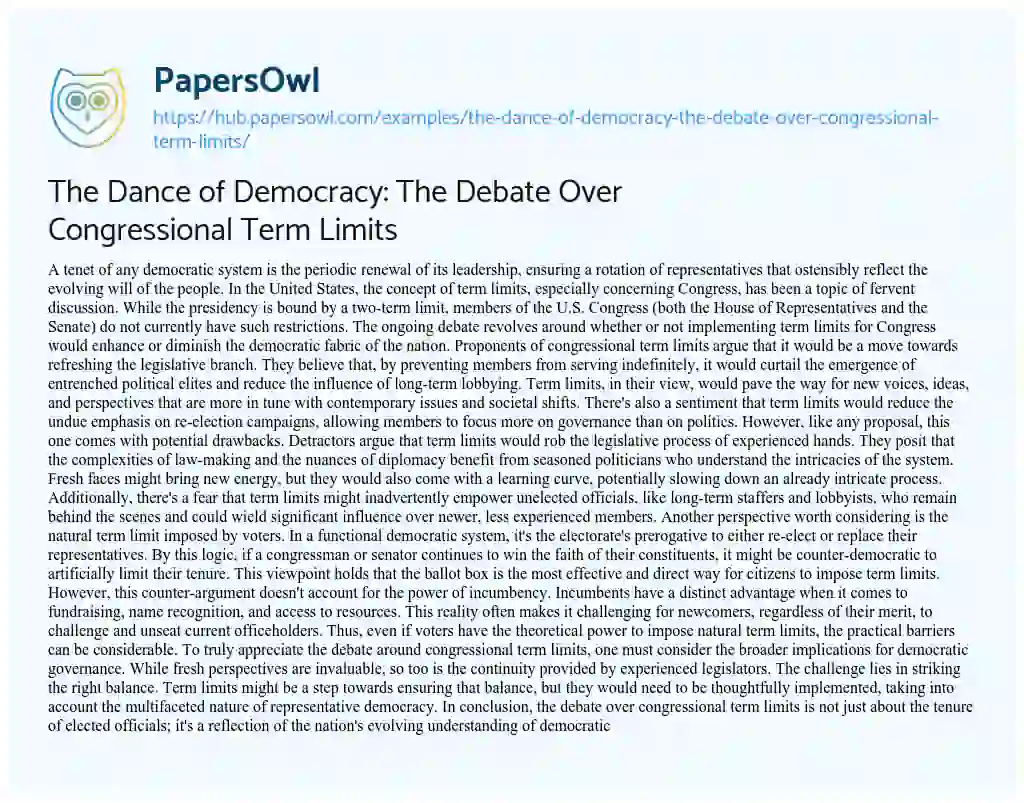 PapersOwl

https://hub.papersowl.com/examples/the-dance-of-democracy-the-debate-over-congressional-term-limits/

The Dance of Democracy: The Debate Over Congressional Term Limits

A tenet of any democratic system is the periodic renewal of its leadership, ensuring a rotation of representatives that ostensibly reflect the evolving will of the people. In the United States, the concept of term limits, especially concerning Congress, has been a topic of fervent discussion. While the presidency is bound by a two-term limit, members of the U.S. Congress (both the House of Representatives and the Senate) do not currently have such restrictions. The ongoing debate revolves around whether or not implementing term limits for Congress would enhance or diminish the democratic fabric of the nation. Proponents of congressional term limits argue that it would be a move towards refreshing the legislative branch. They believe that, by preventing members from serving indefinitely, it would curtail the emergence of entrenched political elites and reduce the influence of long-term lobbying. Term limits, in their view, would pave the way for new voices, ideas, and perspectives that are more in tune with contemporary issues and societal shifts. There's also a sentiment that term limits would reduce the undue emphasis on re-election campaigns, allowing members to focus more on governance than on politics. However, like any proposal, this one comes with potential drawbacks. Detractors argue that term limits would rob the legislative process of experienced hands. They posit that the complexities of law-making and the nuances of diplomacy benefit from seasoned politicians who understand the intricacies of the system. Fresh faces might bring new energy, but they would also come with a learning curve, potentially slowing down an already intricate process. Additionally, there's a fear that term limits might inadvertently empower unelected officials, like long-term staffers and lobbyists, who remain behind the scenes and could wield significant influence over newer, less experienced members. Another perspective worth considering is the natural term limit imposed by voters. In a functional democratic system, it's the electorate's prerogative to either re-elect or replace their representatives. By this logic, if a congressman or senator continues to win the faith of their constituents, it might be counter-democratic to artificially limit their tenure. This viewpoint holds that the ballot box is the most effective and direct way for citizens to impose term limits. However, this counter-argument doesn't account for the power of incumbency. Incumbents have a distinct advantage when it comes to fundraising, name recognition, and access to resources. This reality often makes it challenging for newcomers, regardless of their merit, to challenge and unseat current officeholders. Thus, even if voters have the theoretical power to impose natural term limits, the practical barriers can be considerable. To truly appreciate the debate around congressional term limits, one must consider the broader implications for democratic governance. While fresh perspectives are invaluable, so too is the continuity provided by experienced legislators. The challenge lies in striking the right balance. Term limits might be a step towards ensuring that balance, but they would need to be thoughtfully implemented, taking into account the multifaceted nature of representative democracy. In conclusion, the debate over congressional term limits is not just about the tenure of elected officials; it's a reflection of the nation's evolving understanding of democratic